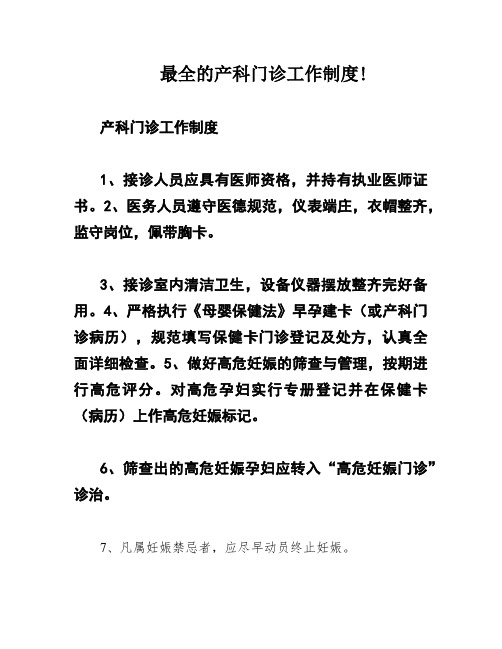 最全的产科门诊工作制度!

产科门诊工作制度

1、接诊人员应具有医师资格，并持有执业医师证书。2、医务人员遵守医德规范，仪表端庄，衣帽整齐，监守岗位，佩带胸卡。

3、接诊室内清洁卫生，设备仪器摆放整齐完好备用。4、严格执行《母婴保健法》早孕建卡（或产科门诊病历），规范填写保健卡门诊登记及处方，认真全面详细检查。5、做好高危妊娠的筛查与管理，按期进行高危评分。对高危孕妇实行专册登记并在保健卡（病历）上作高危妊娠标记。

6、筛查出的高危妊娠孕妇应转入“高危妊娠门诊”诊治。

7、凡属妊娠禁忌者，应尽早动员终止妊娠。